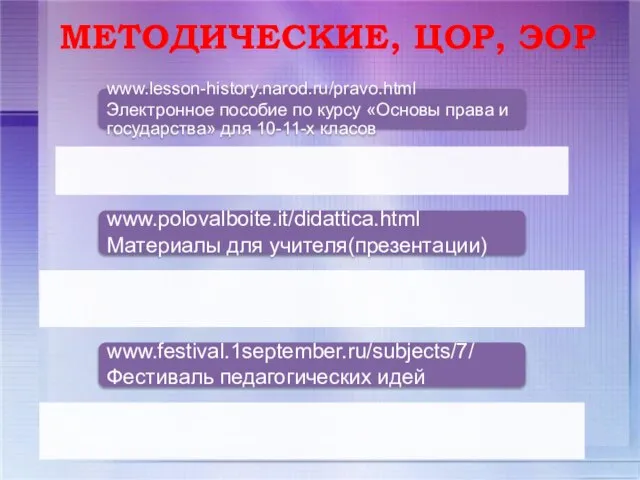 МЕТОДИЧЕСКИЕ, ЦОР, ЭОР

www.lesson-history.narod.ru/pravo.html
Электронное пособие по курсу «Основы права и государства» для 10-11-х класов

www.polovalboite.it/didattica.html
Материалы для учителя(презентации)

www.festival.1september.ru/subjects/7/
Фестиваль педагогических идей